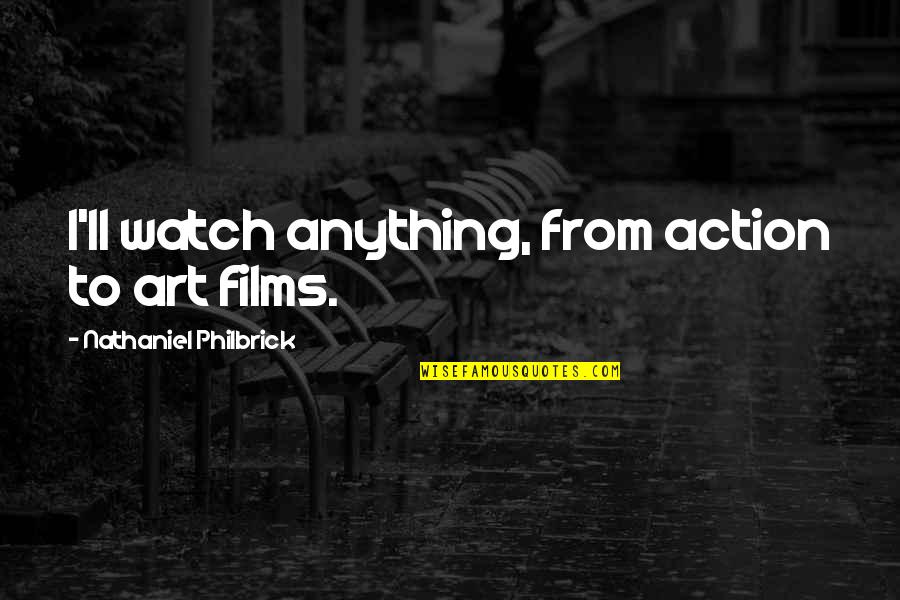 I'll watch anything, from action to art films.

- Nathaniel Philbrick

WISEFAMOUSQUOTES.COM